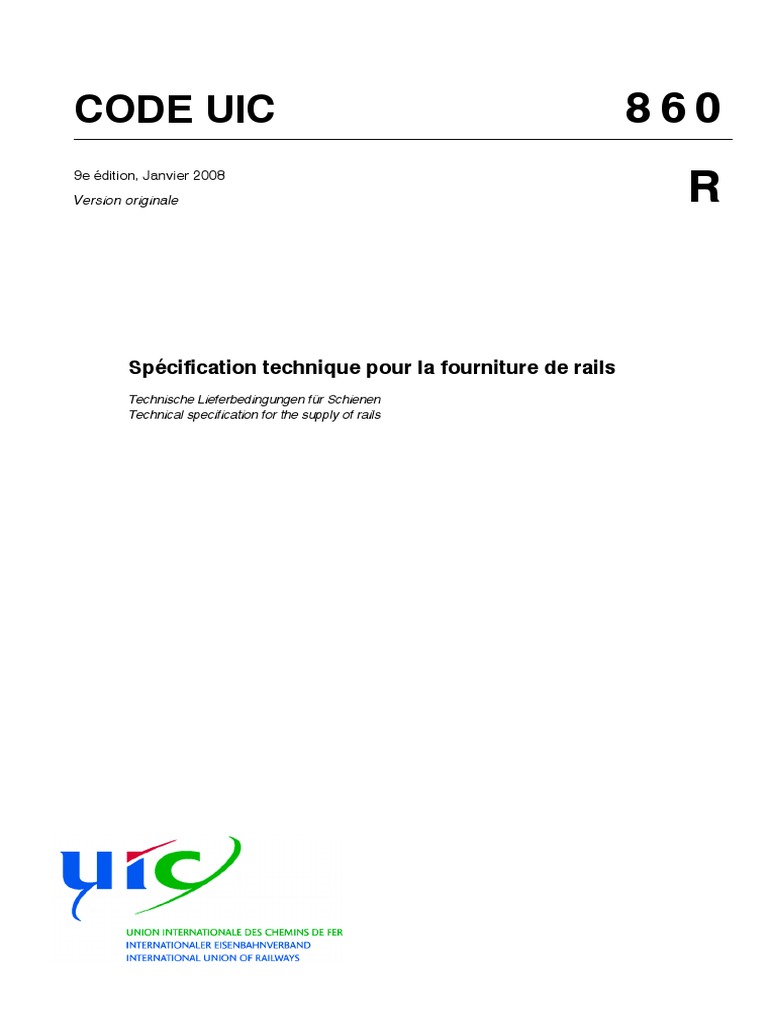 CODE UIC 860

9e édition, Janvier 2008
Version originale

R

Spécification technique pour la fourniture de rails

Technische Lieferbedingungen für Schienen
Technical specification for the supply of rails

uic

UNION INTERNATIONALE DES CHEMINS DE FER
INTERNATIONALER EISENBAHNVERBAND
INTERNATIONAL UNION OF RAILWAYS